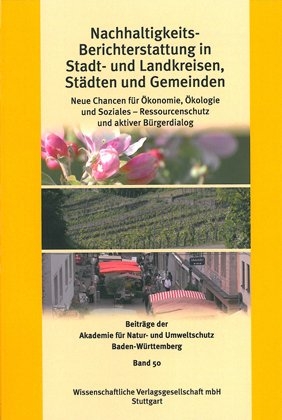 Nachhaltigkeits-Berichterstattung in Stadt- und Landkreisen, Städten und Gemeinden

Neue Chancen für Ökonomie, Ökologie und Soziales – Ressourcenschutz und aktiver Bürgerdialog

Beiträge der Akademie für Natur- und Umweltschutz Baden-Württemberg

Band 50

Wissenschaftliche Verlagsgesellschaft mbH Stuttgart